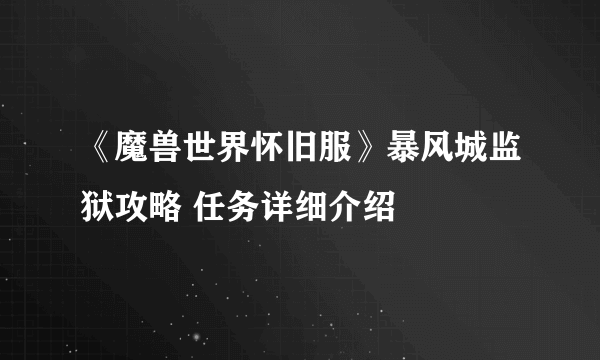 《魔兽世界怀旧服》暴风城监狱攻略 任务详细介绍